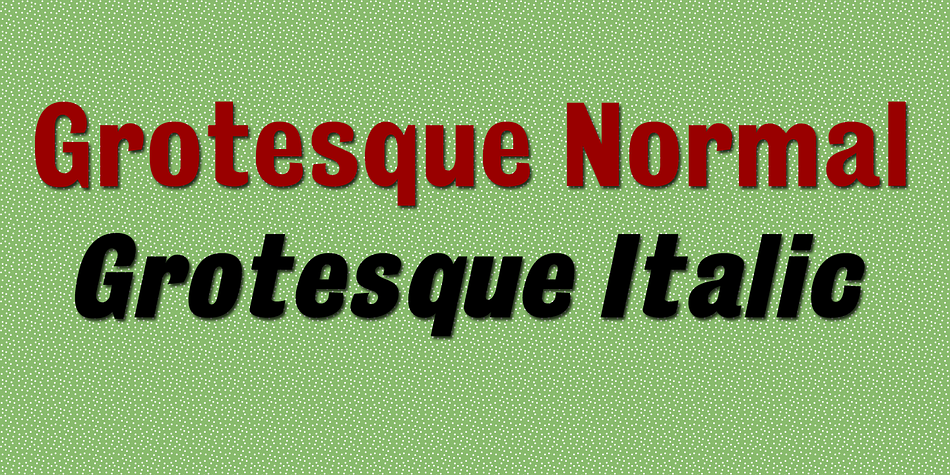 Grotesque Normal
Grotesque Italic